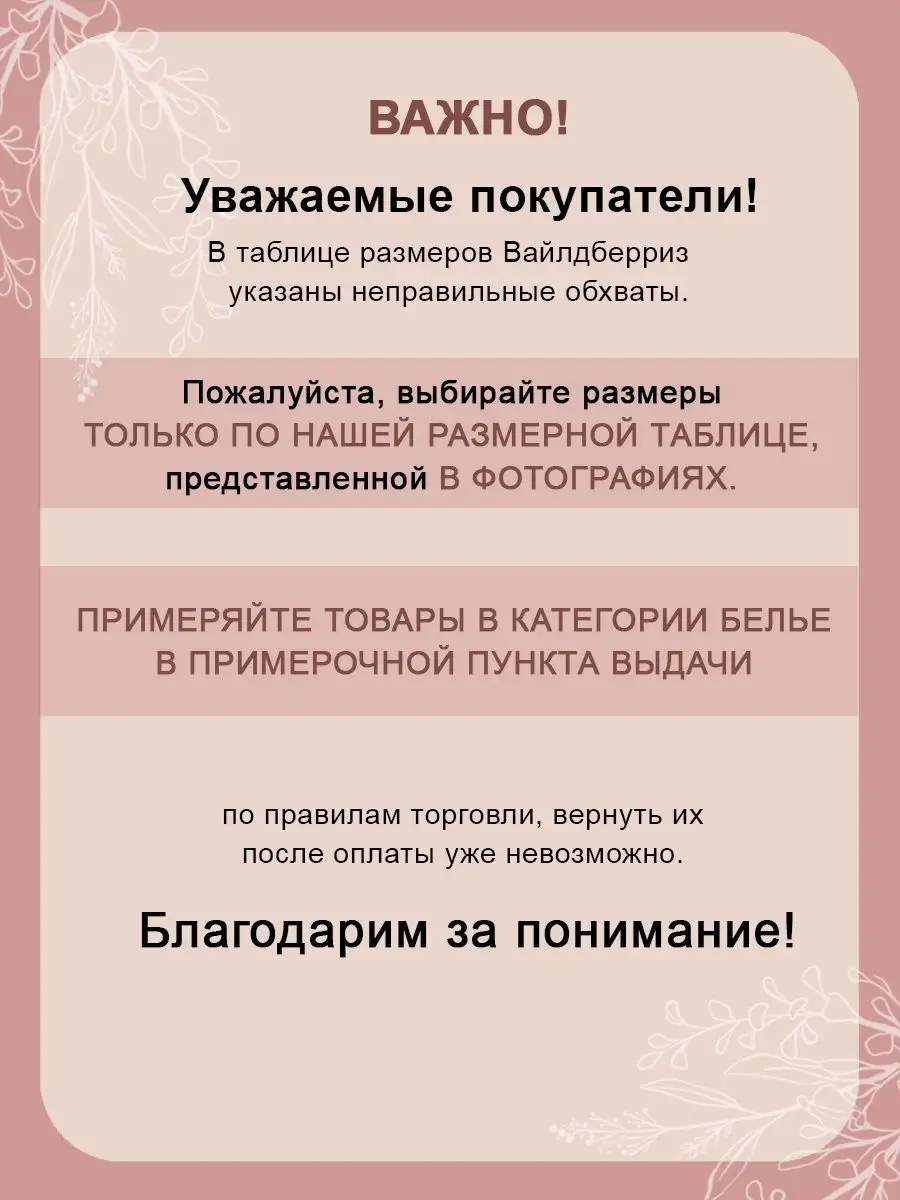 ВАЖНО!

Уважаемые покупатели!

В таблице размеров Вайлдберриз указаны неправильные обхваты.

Пожалуйста, выбирайте размеры ТОЛЬКО ПО НАШЕЙ РАЗМЕРНОЙ ТАБЛИЦЕ, представленной В ФОТОГРАФИЯХ.

ПРИМЕРЯЙТЕ ТОВАРЫ В КАТЕГОРИИ БЕЛЬЕ В ПРИМЕРОЧНОЙ ПУНКТА ВЫДАЧИ

по правилам торговли, вернуть их после оплаты уже невозможно.

Благодарим за понимание!